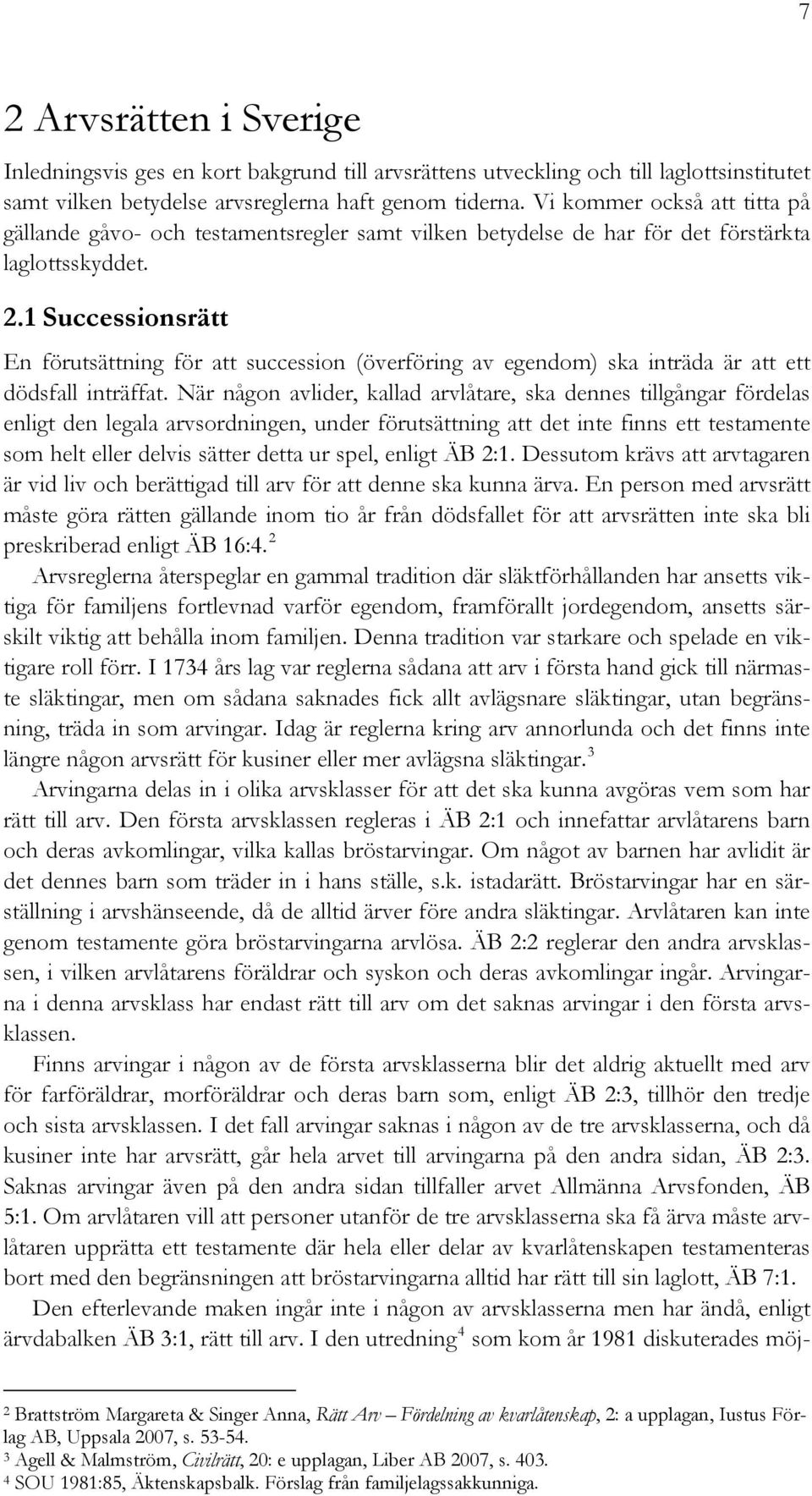 7

2 Arvsrätten i Sverige

Inledningsvis ges en kort bakgrund till arvsrättens utveckling och till laglottsinstitutet samt vilken betydelse arvsreglerna haft genom tiderna. Vi kommer också att titta på gällande gåvo- och testamentsregler samt vilken betydelse de har för det förstärkta laglottsskyddet.

2.1 Successionsrätt

En förutsättning för att succession (överföring av egendom) ska inträda är att ett dödsfall inträffat. När någon avlider, kallad arvlåtare, ska dennes tillgångar fördelas enligt den legala arvsordningen, under förutsättning att det inte finns ett testamente som helt eller delvis sätter detta ur spel, enligt ÄB 2:1. Dessutom krävs att arvtagaren är vid liv och berättigad till arv för att denne ska kunna ärva. En person med arvsrätt måste göra rätten gällande inom tio år från dödsfallet för att arvsrätten inte ska bli preskriberad enligt ÄB 16:4.$^2$

Arvsreglerna återspeglar en gammal tradition där släktförhållanden har ansetts viktiga för familjens fortlevnad varför egendom, framförallt jordegendom, ansetts särskilt viktig att behålla inom familjen. Denna tradition var starkare och spelade en viktigare roll förr. I 1734 års lag var reglerna sådana att arv i första hand gick till närmaste släktingar, men om sådana saknades fick allt avlägsnare släktingar, utan begränsning, träda in som arvingar. Idag är reglerna kring arv annorlunda och det finns inte längre någon arvsrätt för kusiner eller mer avlägsna släktingar.$^3$

Arvingarna delas in i olika arvsklasser för att det ska kunna avgöras vem som har rätt till arv. Den första arvsklassen regleras i ÄB 2:1 och innefattar arvlåtarens barn och deras avkomlingar, vilka kallas bröstarvingar. Om något av barnen har avlidit är det dennes barn som träder in i hans ställe, s.k. istadarätt. Bröstarvingar har en särställning i arvshänseende, då de alltid ärver före andra släktingar. Arvlåtaren kan inte genom testamente göra bröstarvingarna arvlösa. ÄB 2:2 reglerar den andra arvsklassen, i vilken arvlåtarens föräldrar och syskon och deras avkomlingar ingår. Arvingarna i denna arvsklass har endast rätt till arv om det saknas arvingar i den första arvsklassen.

Finns arvingar i någon av de första arvsklasserna blir det aldrig aktuellt med arv för farföräldrar, morföräldrar och deras barn som, enligt ÄB 2:3, tillhör den tredje och sista arvsklassen. I det fall arvingar saknas i någon av de tre arvsklasserna, och då kusiner inte har arvsrätt, går hela arvet till arvingarna på den andra sidan, ÄB 2:3. Saknas arvingar även på den andra sidan tillfaller arvet Allmänna Arvsfonden, ÄB 5:1. Om arvlåtaren vill att personer utanför de tre arvsklasserna ska få ärva måste arvlåtaren upprätta ett testamente där hela eller delar av kvarlåtenskapen testamenteras bort med den begränsningen att bröstarvingarna alltid har rätt till sin laglott, ÄB 7:1.

Den efterlevande maken ingår inte i någon av arvsklasserna men har ändå, enligt ärvdabalken ÄB 3:1, rätt till arv. I den utredning$^4$ som kom år 1981 diskuterades möj-

$^2$ Brattström Margareta & Singer Anna, Rätt Arv – Fördelning av kvarlåtenskap, 2: a upplagan, Iustus Förlag AB, Uppsala 2007, s. 53-54.
$^3$ Agell & Malmström, Civilrätt, 20: e upplagan, Liber AB 2007, s. 403.
$^4$ SOU 1981:85, Äktenskapsbalk. Förslag från familjelagssakkunniga.